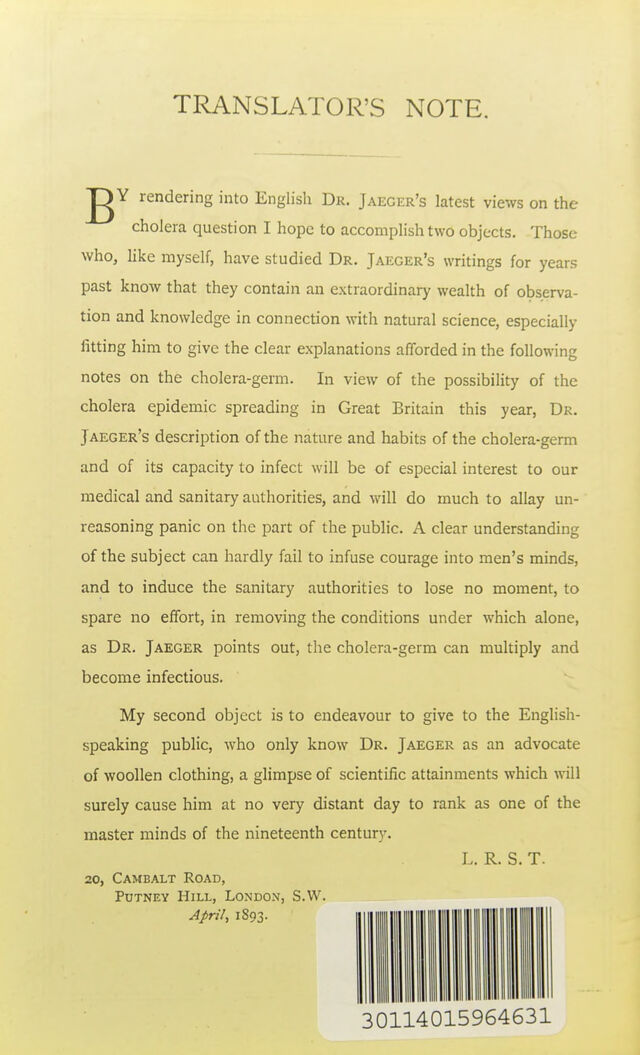 TRANSLATOR'S NOTE.

BY rendering into English Dr. Jaeger's latest views on the cholera question I hope to accomplish two objects. Those who, like myself, have studied Dr. Jaeger's writings for years past know that they contain an extraordinary wealth of observation and knowledge in connection with natural science, especially fitting him to give the clear explanations afforded in the following notes on the cholera-germ. In view of the possibility of the cholera epidemic spreading in Great Britain this year, Dr. Jaeger's description of the nature and habits of the cholera-germ and of its capacity to infect will be of especial interest to our medical and sanitary authorities, and will do much to allay unreasoning panic on the part of the public. A clear understanding of the subject can hardly fail to infuse courage into men's minds, and to induce the sanitary authorities to lose no moment, to spare no effort, in removing the conditions under which alone, as Dr. Jaeger points out, the cholera-germ can multiply and become infectious.

My second object is to endeavour to give to the English-speaking public, who only know Dr. Jaeger as an advocate of woollen clothing, a glimpse of scientific attainments which will surely cause him at no very distant day to rank as one of the master minds of the nineteenth century.

L. R. S. T.

20, Cambalt Road,
Putney Hill, London, S.W.
April, 1893.

30114015964631